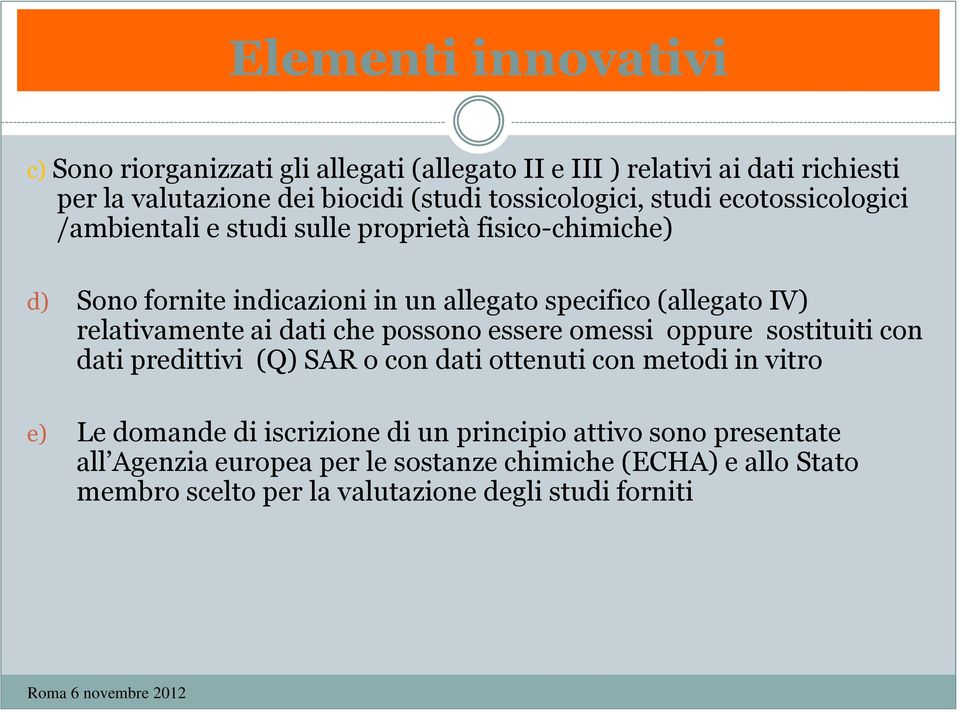 Elementi innovativi

c) Sono riorganizzati gli allegati (allegato II e III ) relativi ai dati richiesti per la valutazione dei biocidi (studi tossicologici, studi ecotossicologici /ambientali e studi sulle proprietà fisico-chimiche)

d) Sono fornite indicazioni in un allegato specifico (allegato IV) relativamente ai dati che possono essere omessi oppure sostituiti con dati predittivi (Q) SAR o con dati ottenuti con metodi in vitro

e) Le domande di iscrizione di un principio attivo sono presentate all'Agenzia europea per le sostanze chimiche (ECHA) e allo Stato membro scelto per la valutazione degli studi forniti

Roma 6 novembre 2012